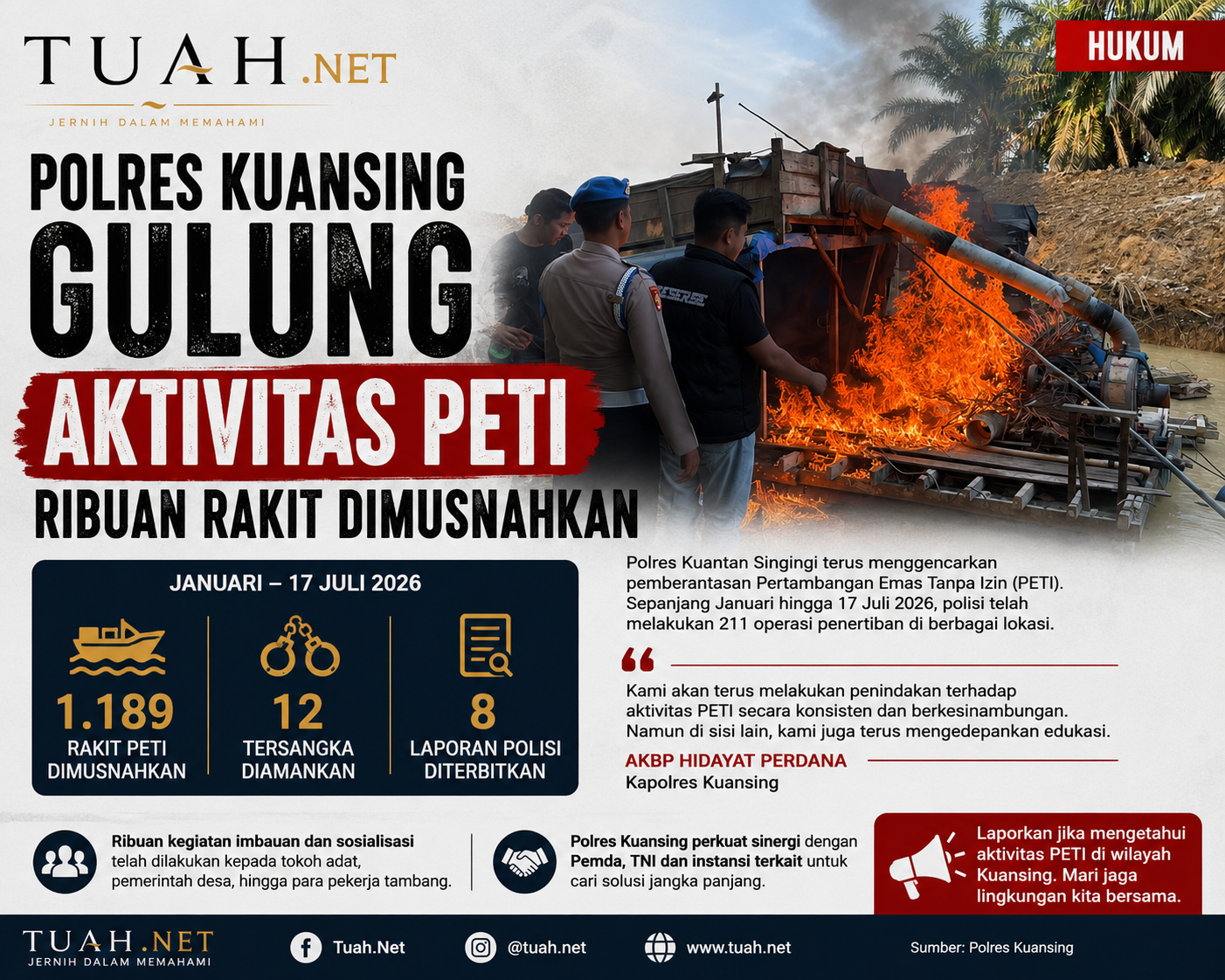 TUAH.NET
JERNIH DALAM MEMAHAMI

HUKUM

POLRES KUANSING
GULUNG
AKTIVITAS PETI
RIBUAN RAKIT DIMUSNAHKAN

JANUARI – 17 JULI 2026

1.189
RAKIT PETI DIMUSNAHKAN

12
TERSANGKA DIAMANKAN

8
LAPORAN POLISI DITERBITKAN

Polres Kuantan Singingi terus menggencarkan pemberantasan Pertambangan Emas Tanpa Izin (PETI). Sepanjang Januari hingga 17 Juli 2026, polisi telah melakukan 211 operasi penertiban di berbagai lokasi.

Kami akan terus melakukan penindakan terhadap aktivitas PETI secara konsisten dan berkesinambungan. Namun di sisi lain, kami juga terus mengedepankan edukasi.

AKBP HIDAYAT PERDANA
Kapolres Kuansing

Ribuan kegiatan imbauan dan sosialisasi telah dilakukan kepada tokoh adat, pemerintah desa, hingga para pekerja tambang.

Polres Kuansing perkuat sinergi dengan Pemda, TNI dan instansi terkait untuk cari solusi jangka panjang.

Laporkan jika mengetahui aktivitas PETI di wilayah Kuansing. Mari jaga lingkungan kita bersama.

TUAH.NET
JERNIH DALAM MEMAHAMI

Tuah.Net
@tuah.net
www.tuah.net
Sumber: Polres Kuansing